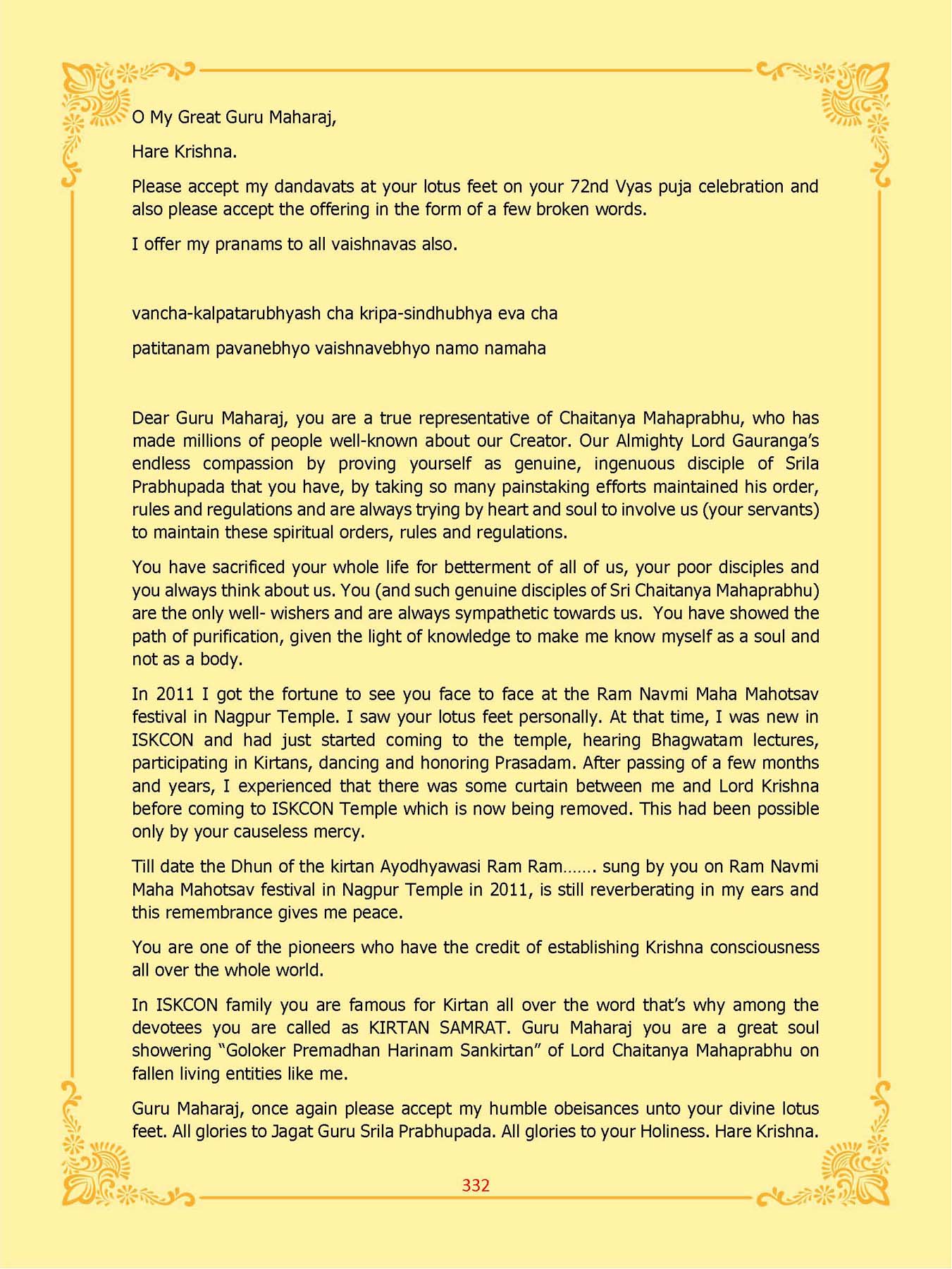 O My Great Guru Maharaj,

Hare Krishna.

Please accept my dandavats at your lotus feet on your 72nd Vyas puja celebration and also please accept the offering in the form of a few broken words.

I offer my pranams to all vaishnavas also.

vancha-kalpatarubhyash cha kripa-sindhubhya eva cha

patitanam pavanebhyo vaishnavebhyo namo namaha

Dear Guru Maharaj, you are a true representative of Chaitanya Mahaprabhu, who has made millions of people well-known about our Creator. Our Almighty Lord Gauranga's endless compassion by proving yourself as genuine, ingenuous disciple of Srila Prabhupada that you have, by taking so many painstaking efforts maintained his order, rules and regulations and are always trying by heart and soul to involve us (your servants) to maintain these spiritual orders, rules and regulations.

You have sacrificed your whole life for betterment of all of us, your poor disciples and you always think about us. You (and such genuine disciples of Sri Chaitanya Mahaprabhu) are the only well- wishers and are always sympathetic towards us. You have showed the path of purification, given the light of knowledge to make me know myself as a soul and not as a body.

In 2011 I got the fortune to see you face to face at the Ram Navmi Maha Mahotsav festival in Nagpur Temple. I saw your lotus feet personally. At that time, I was new in ISKCON and had just started coming to the temple, hearing Bhagwatam lectures, participating in Kirtans, dancing and honoring Prasadam. After passing of a few months and years, I experienced that there was some curtain between me and Lord Krishna before coming to ISKCON Temple which is now being removed. This had been possible only by your causeless mercy.

Till date the Dhun of the kirtan Ayodhyawasi Ram Ram……. sung by you on Ram Navmi Maha Mahotsav festival in Nagpur Temple in 2011, is still reverberating in my ears and this remembrance gives me peace.

You are one of the pioneers who have the credit of establishing Krishna consciousness all over the whole world.

In ISKCON family you are famous for Kirtan all over the word that's why among the devotees you are called as KIRTAN SAMRAT. Guru Maharaj you are a great soul showering "Goloker Premadhan Harinam Sankirtan" of Lord Chaitanya Mahaprabhu on fallen living entities like me.

Guru Maharaj, once again please accept my humble obeisances unto your divine lotus feet. All glories to Jagat Guru Srila Prabhupada. All glories to your Holiness. Hare Krishna.

332